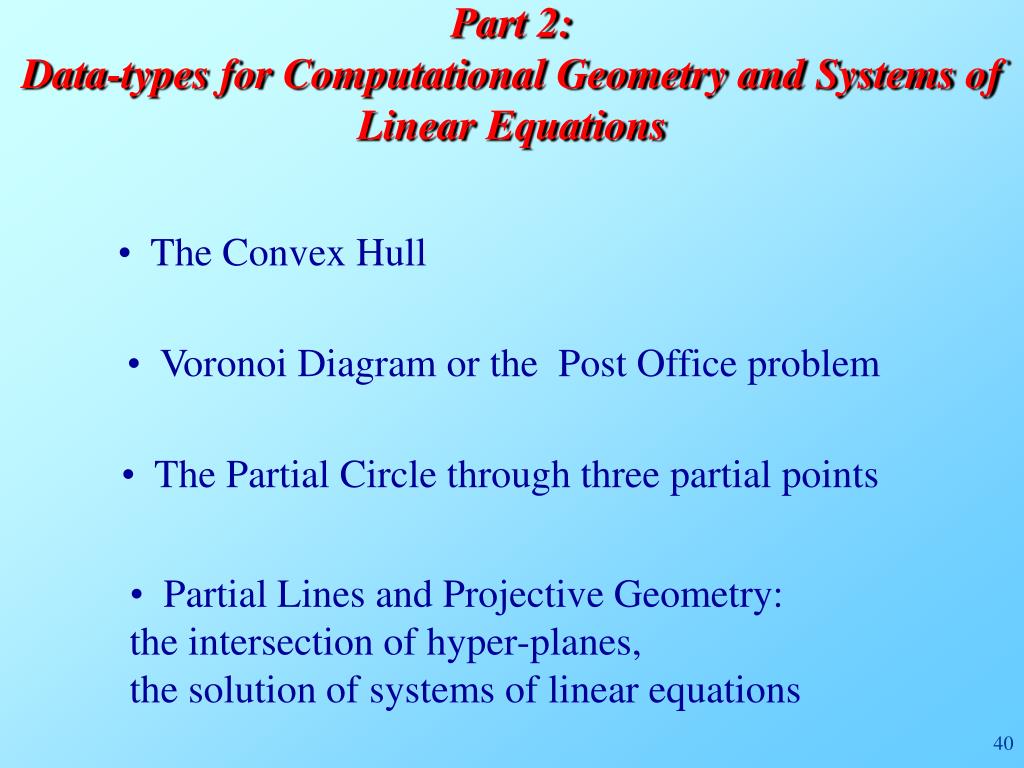 Part 2:
Data-types for Computational Geometry and Systems of Linear Equations

• The Convex Hull

• Voronoi Diagram or the Post Office problem

• The Partial Circle through three partial points

• Partial Lines and Projective Geometry:
the intersection of hyper-planes,
the solution of systems of linear equations

40